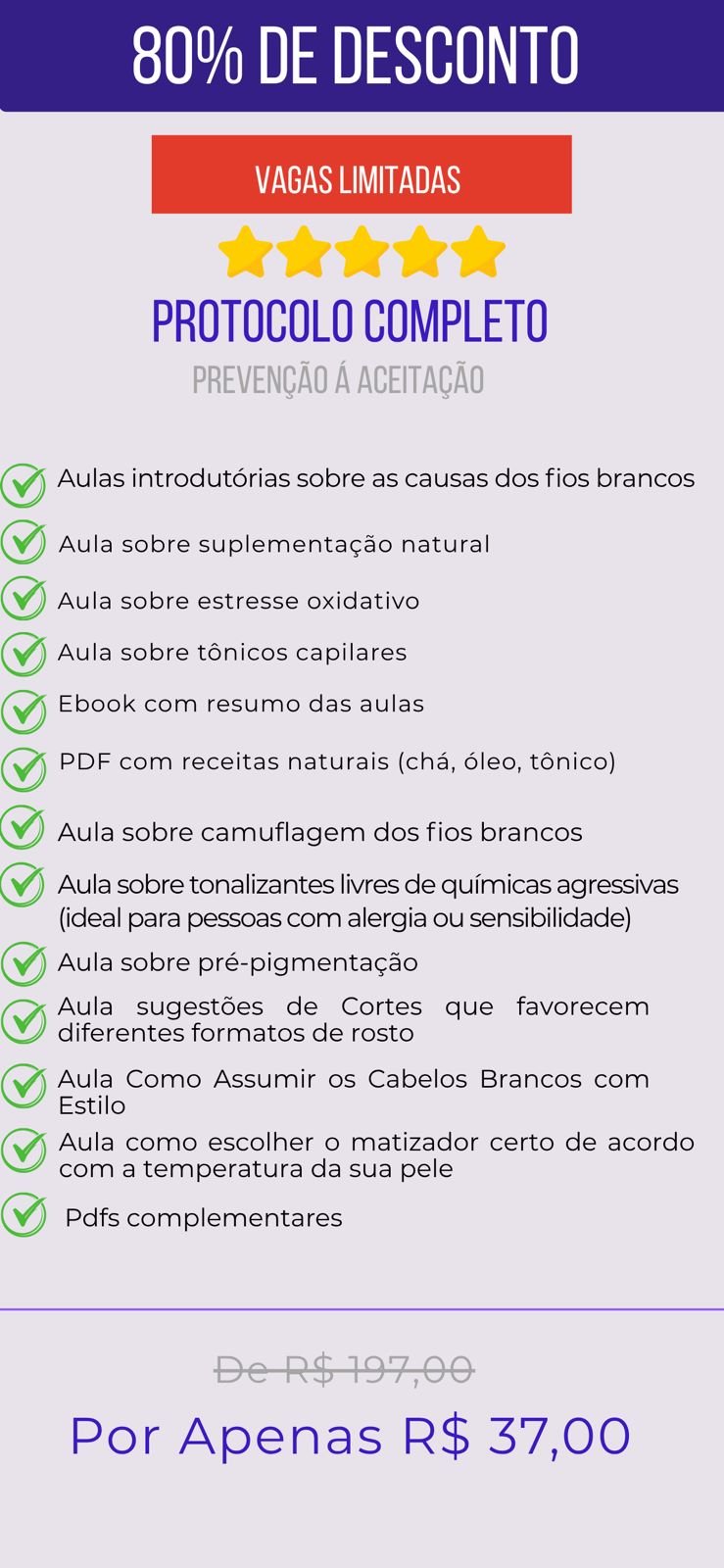 80% DE DESCONTO

VAGAS LIMITADAS

PROTOCOLO COMPLETO

PREVENÇÃO Á ACEITAÇÃO

Aulas introdutórias sobre as causas dos fios brancos

Aula sobre suplementação natural

Aula sobre estresse oxidativo

Aula sobre tônicos capilares

Ebook com resumo das aulas

PDF com receitas naturais (chá, óleo, tônico)

Aula sobre camuflagem dos fios brancos

Aula sobre tonalizantes livres de químicas agressivas (ideal para pessoas com alergia ou sensibilidade)

Aula sobre pré-pigmentação

Aula sugestões de Cortes que favorecem diferentes formatos de rosto

Aula Como Assumir os Cabelos Brancos com Estilo

Aula como escolher o matizador certo de acordo com a temperatura da sua pele

Pdfs complementares

De R$ 197,00

Por Apenas R$ 37,00